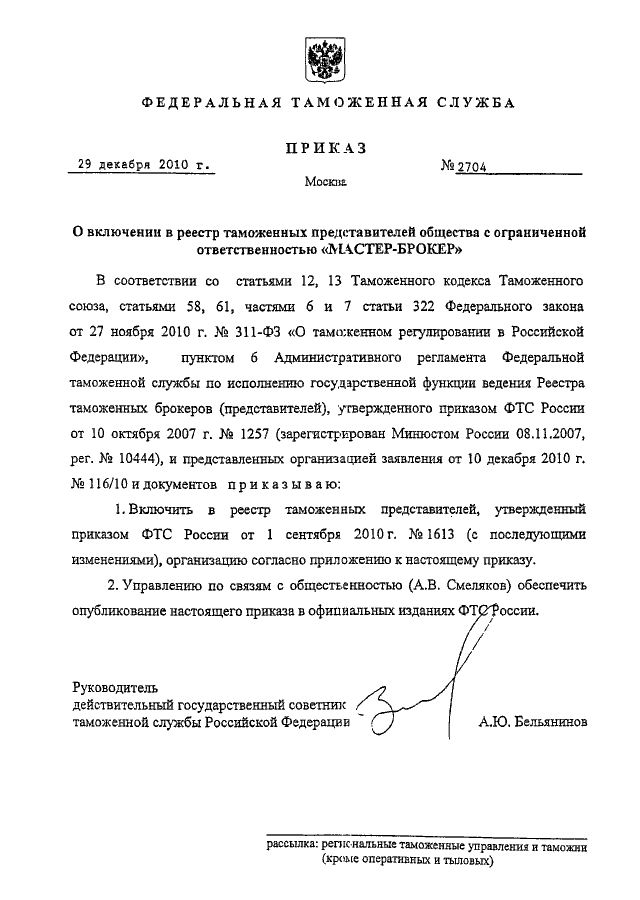 ФЕДЕРАЛЬНАЯ ТАМОЖЕННАЯ СЛУЖБА

ПРИКАЗ

29 декабря 2010 г.

№ 2704

Москва

О включении в реестр таможенных представителей общества с ограниченной ответственностью «МАСТЕР-БРОКЕР»

В соответствии со статьями 12, 13 Таможенного кодекса Таможенного союза, статьями 58, 61, частями 6 и 7 статьи 322 Федерального закона от 27 ноября 2010 г. № 311-ФЗ «О таможенном регулировании в Российской Федерации», пунктом 6 Административного регламента Федеральной таможенной службы по исполнению государственной функции ведения Реестра таможенных брокеров (представителей), утвержденного приказом ФТС России от 10 октября 2007 г. № 1257 (зарегистрирован Минюстом России 08.11.2007, рег. № 10444), и представленных организацией заявления от 10 декабря 2010 г. № 116/10 и документов приказываю:

1. Включить в реестр таможенных представителей, утвержденный приказом ФТС России от 1 сентября 2010 г. № 1613 (с последующими изменениями), организацию согласно приложению к настоящему приказу.

2. Управлению по связям с общественностью (А.В. Смеляков) обеспечить опубликование настоящего приказа в официальных изданиях ФТС России.

Руководитель
действительный государственный советник
таможенной службы Российской Федерации

А.Ю. Бельянинов

рассылка: региональные таможенные управления и таможни
(кроме оперативных и тыловых)